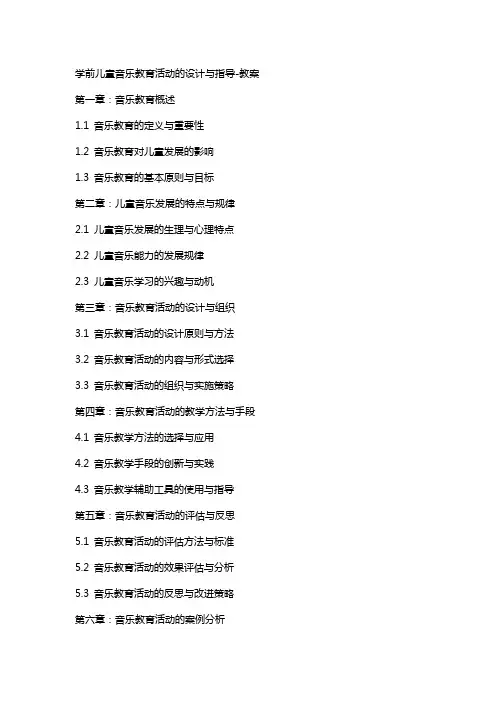 学前儿童音乐教育活动的设计与指导-教案

第一章：音乐教育概述

1.1 音乐教育的定义与重要性

1.2 音乐教育对儿童发展的影响

1.3 音乐教育的基本原则与目标

第二章：儿童音乐发展的特点与规律

2.1 儿童音乐发展的生理与心理特点

2.2 儿童音乐能力的发展规律

2.3 儿童音乐学习的兴趣与动机

第三章：音乐教育活动的设计与组织

3.1 音乐教育活动的设计原则与方法

3.2 音乐教育活动的内容与形式选择

3.3 音乐教育活动的组织与实施策略

第四章：音乐教育活动的教学方法与手段

4.1 音乐教学方法的选择与应用

4.2 音乐教学手段的创新与实践

4.3 音乐教学辅助工具的使用与指导

第五章：音乐教育活动的评估与反思

5.1 音乐教育活动的评估方法与标准

5.2 音乐教育活动的效果评估与分析

5.3 音乐教育活动的反思与改进策略

第六章：音乐教育活动的案例分析